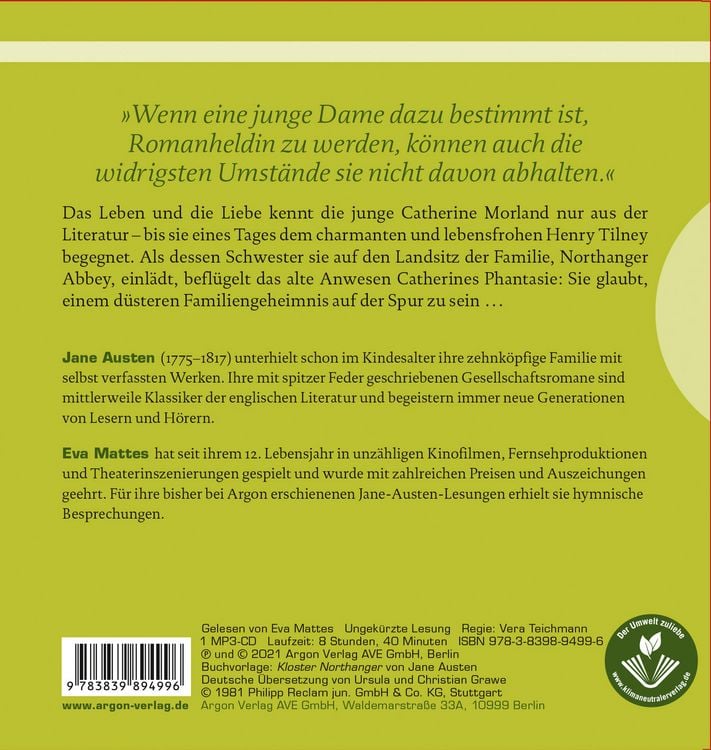 »Wenn eine junge Dame dazu bestimmt ist, Romanheldin zu werden, können auch die widrigsten Umstände sie nicht davon abhalten.«

Das Leben und die Liebe kennt die junge Catherine Morland nur aus der Literatur – bis sie eines Tages dem charmanten und lebensfrohen Henry Tilney begegnet. Als dessen Schwester sie auf den Landsitz der Familie, Northanger Abbey, einlädt, beflügelt das alte Anwesen Catherines Phantasie: Sie glaubt, einem düsteren Familiengeheimnis auf der Spur zu sein …

Jane Austen (1775–1817) unterhielt schon im Kindesalter ihre zehnköpfige Familie mit selbst verfassten Werken. Ihre mit spitzer Feder geschriebenen Gesellschaftsromane sind mittlerweile Klassiker der englischen Literatur und begeistern immer neue Generationen von Lesern und Hörern.

Eva Mattes hat seit ihrem 12. Lebensjahr in unzähligen Kinofilmen, Fernsehproduktionen und Theaterinszenierungen gespielt und wurde mit zahlreichen Preisen und Auszeichungen geehrt. Für ihre bisher bei Argon erschienenen Jane-Austen-Lesungen erhielt sie hymnische Besprechungen.

9 783839 894996

www.argon-verlag.de

Gelesen von Eva Mattes Ungekürzte Lesung Regie: Vera Teichmann
1 MP3-CD Laufzeit: 8 Stunden, 40 Minuten ISBN 978-3-8398-9499-6
℗ und © 2021 Argon Verlag AVE GmbH, Berlin
Buchvorlage: Kloster Northanger von Jane Austen
Deutsche Übersetzung von Ursula und Christian Grawe
© 1981 Philipp Reclam jun. GmbH & Co. KG, Stuttgart
Argon Verlag AVE GmbH, Waldemarstraße 33A, 10999 Berlin

Der Umwelt zuliebe
www.klimaneutralerverlag.de